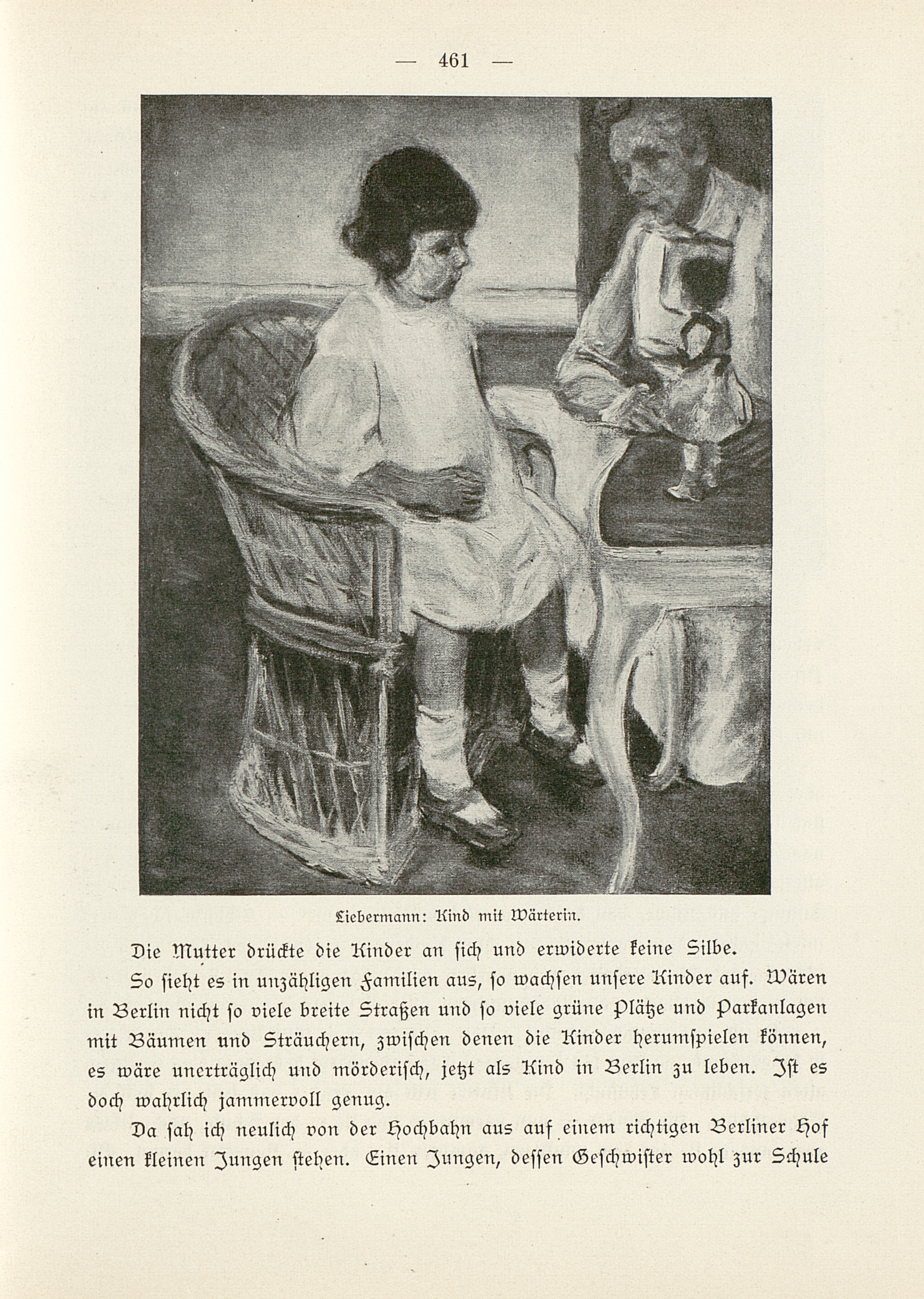 — 461 —

Liebermann: Kind mit Wärterin.

Die Mutter drückte die Kinder an sich und erwiderte keine Silbe.

So sieht es in unzähligen Familien aus, so wachsen unsere Kinder auf. Wären in Berlin nicht so viele breite Straßen und so viele grüne Plätze und Parkanlagen mit Bäumen und Sträuchern, zwischen denen die Kinder herumspielen können, es wäre unerträglich und mörderisch, jetzt als Kind in Berlin zu leben. Ist es doch wahrlich jammervoll genug.

Da sah ich neulich von der Hochbahn aus auf einem richtigen Berliner Hof einen kleinen Jungen stehen. Einen Jungen, dessen Geschwister wohl zur Schule